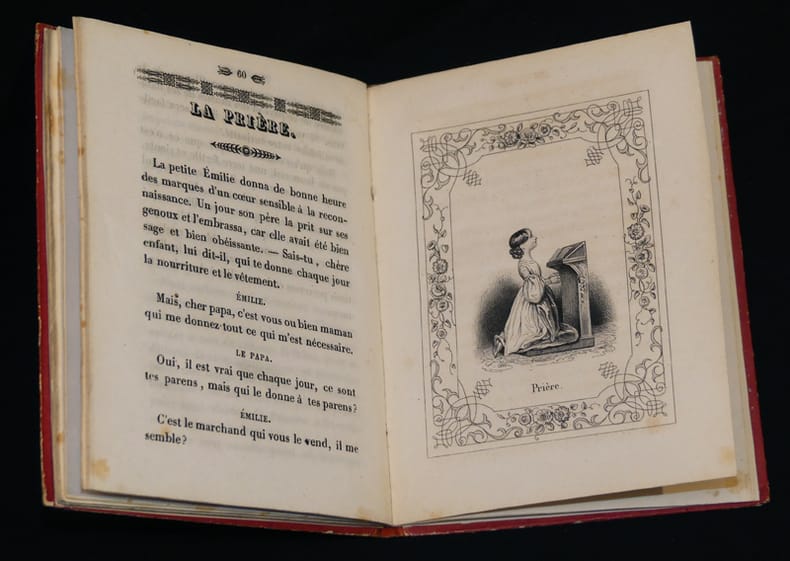 60

LA PRIÈRE.

La petite Émilie donna de bonne heure des marques d'un cœur sensible à la reconnaissance. Un jour son père la prit sur ses genoux et l'embrassa, car elle avait été bien sage et bien obéissante. — Sais-tu, chère enfant, lui dit-il, qui te donne chaque jour la nourriture et le vêtement.

ÉMILIE.

Mais, cher papa, c'est vous ou bien maman qui me donnez tout ce qui m'est nécessaire.

LE PAPA.

Oui, il est vrai que chaque jour, ce sont tes parens, mais qui le donne à tes parens?

ÉMILIE.

C'est le marchand qui vous le vend, il me semble?

Prière.